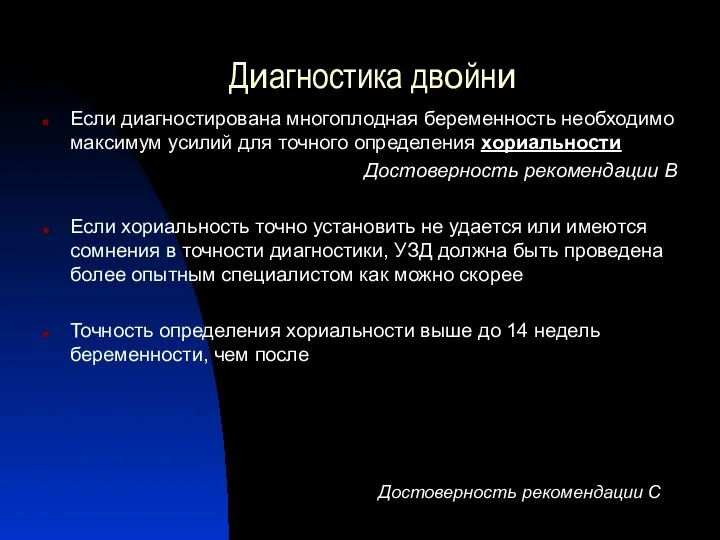 Диагностика двойни

Если диагностирована многоплодная беременность необходимо максимум усилий для точного определения хориальности

Достоверность рекомендации В

Если хориальность точно установить не удается или имеются сомнения в точности диагностики, УЗД должна быть проведена более опытным специалистом как можно скорее

Точность определения хориальности выше до 14 недель беременности, чем после

Достоверность рекомендации С